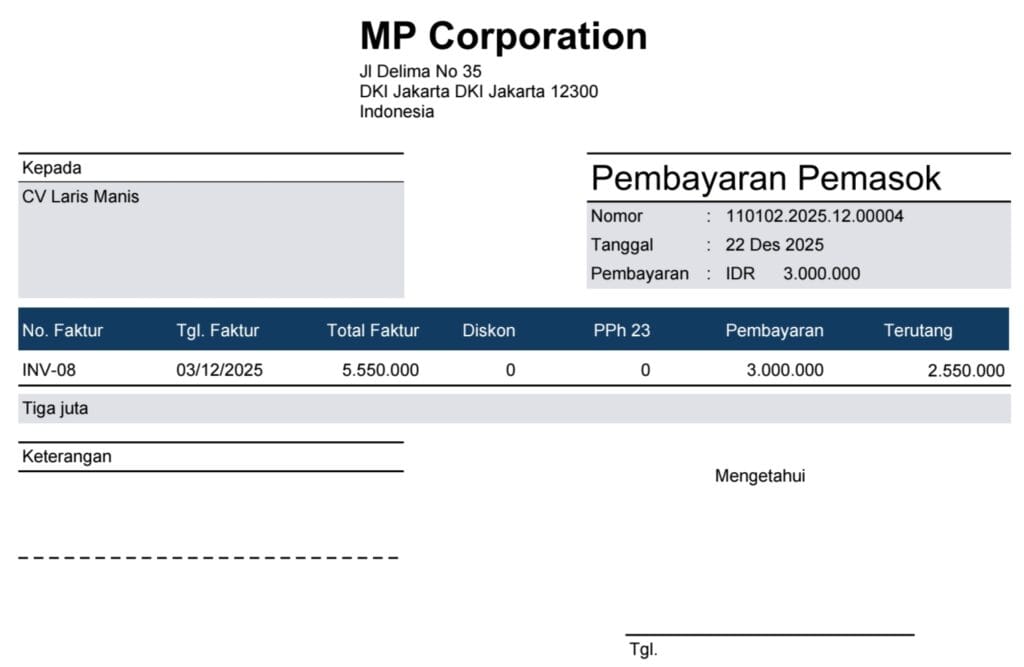 MP Corporation
Jl Delima No 35
DKI Jakarta DKI Jakarta 12300
Indonesia

Kepada
CV Laris Manis

Pembayaran Pemasok
Nomor : 110102.2025.12.00004
Tanggal : 22 Des 2025
Pembayaran : IDR 3.000.000

| No. Faktur | Tgl. Faktur | Total Faktur | Diskon | PPh 23 | Pembayaran | Terutang |
|---|---|---|---|---|---|---|
| INV-08 | 03/12/2025 | 5.550.000 | 0 | 0 | 3.000.000 | 2.550.000 |

Tiga juta

Keterangan

Mengetahui

Tgl.